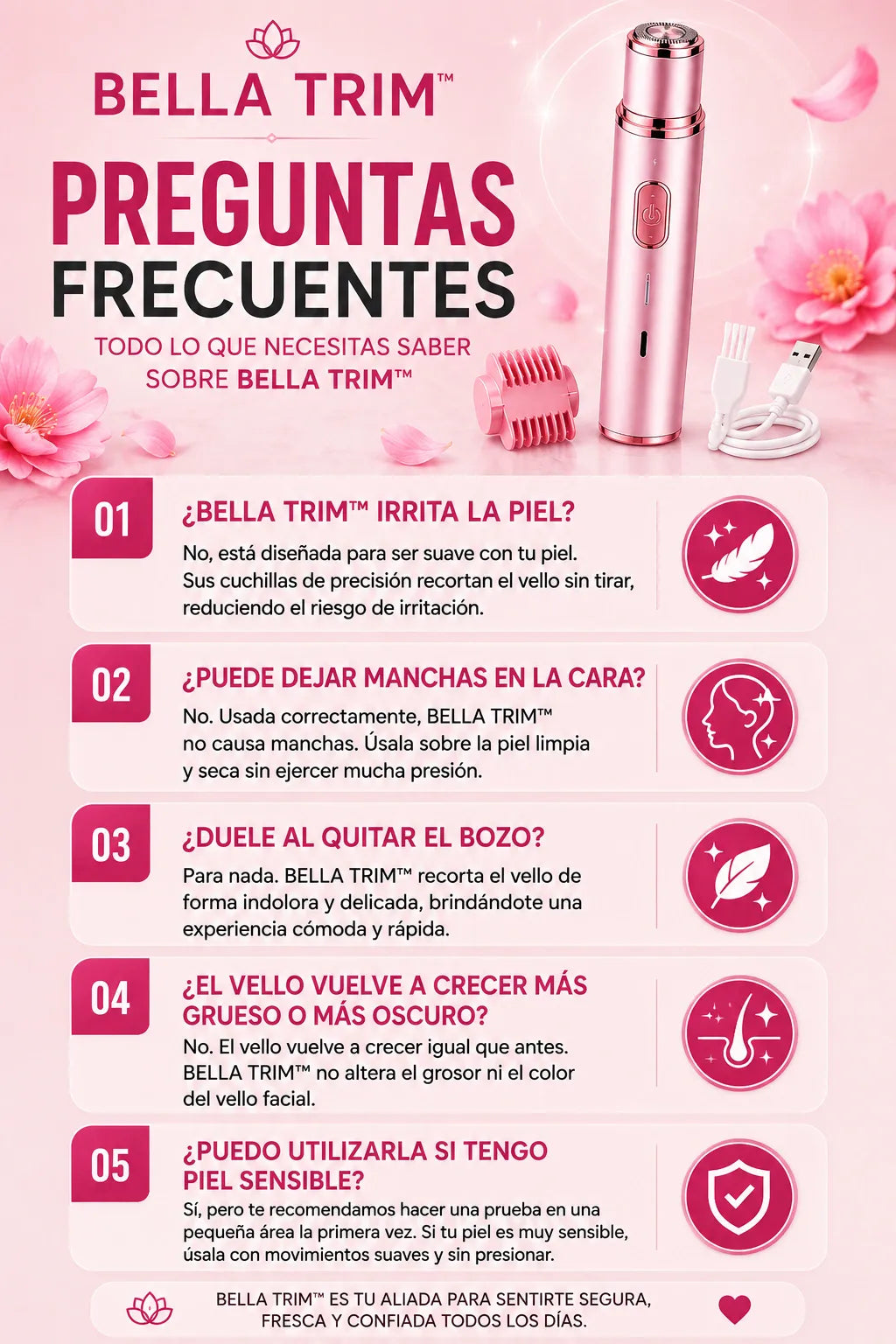 BELLA TRIM™

PREGUNTAS FRECUENTES

TODO LO QUE NECESITAS SABER SOBRE BELLA TRIM™

01

¿BELLA TRIM™ IRRITA LA PIEL?

No, está diseñada para ser suave con tu piel. Sus cuchillas de precisión recortan el vello sin tirar, reduciendo el riesgo de irritación.

02

¿PUEDE DEJAR MANCHAS EN LA CARA?

No. Usada correctamente, BELLA TRIM™ no causa manchas. Úsala sobre la piel limpia y seca sin ejercer mucha presión.

03

¿DUELE AL QUITAR EL BOZO?

Para nada. BELLA TRIM™ recorta el vello de forma indolora y delicada, brindándote una experiencia cómoda y rápida.

04

¿EL VELLO VUELVE A CRECER MÁS GRUESO O MÁS OSCURO?

No. El vello vuelve a crecer igual que antes. BELLA TRIM™ no altera el grosor ni el color del vello facial.

05

¿PUEDO UTILIZARLA SI TENGO PIEL SENSIBLE?

Sí, pero te recomendamos hacer una prueba en una pequeña área la primera vez. Si tu piel es muy sensible, úsala con movimientos suaves y sin presionar.

BELLA TRIM™ ES TU ALIADA PARA SENTIRTE SEGURA, FRESCA Y CONFIADA TODOS LOS DÍAS.